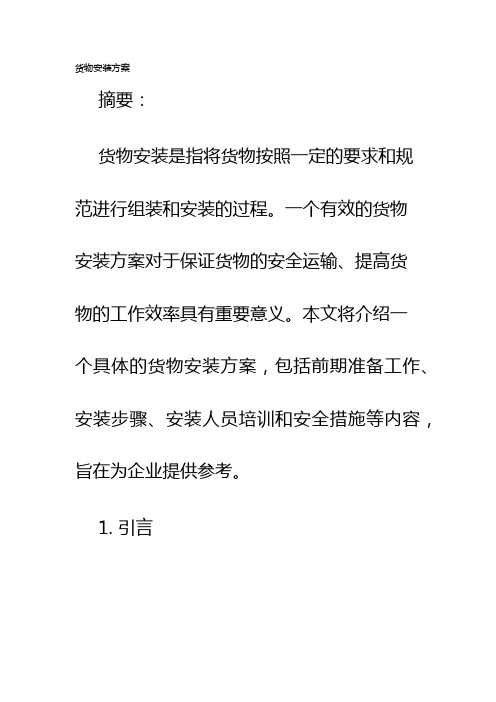 货物安装方案

摘要：

货物安装是指将货物按照一定的要求和规范进行组装和安装的过程。一个有效的货物安装方案对于保证货物的安全运输、提高货物的工作效率具有重要意义。本文将介绍一个具体的货物安装方案，包括前期准备工作、安装步骤、安装人员培训和安全措施等内容，旨在为企业提供参考。

1. 引言